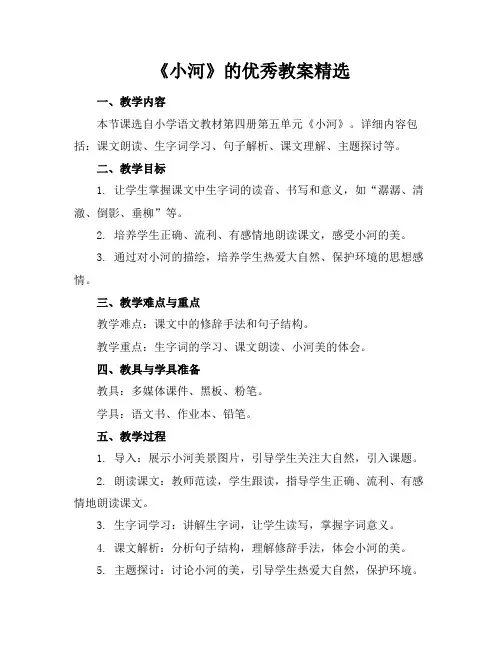 《小河》的优秀教案精选

一、教学内容

本节课选自小学语文教材第四册第五单元《小河》。详细内容包括：课文朗读、生字词学习、句子解析、课文理解、主题探讨等。

二、教学目标

1. 让学生掌握课文中生字词的读音、书写和意义，如“潺潺、清澈、倒影、垂柳”等。

2. 培养学生正确、流利、有感情地朗读课文，感受小河的美。

3. 通过对小河的描绘，培养学生热爱大自然、保护环境的思想感情。

三、教学难点与重点

教学难点：课文中的修辞手法和句子结构。

教学重点：生字词的学习、课文朗读、小河美的体会。

四、教具与学具准备

教具：多媒体课件、黑板、粉笔。

学具：语文书、作业本、铅笔。

五、教学过程

1. 导入：展示小河美景图片，引导学生关注大自然，引入课题。

2. 朗读课文：教师范读，学生跟读，指导学生正确、流利、有感情地朗读课文。

3. 生字词学习：讲解生字词，让学生读写，掌握字词意义。

4. 课文解析：分析句子结构，理解修辞手法，体会小河的美。

5. 主题探讨：讨论小河的美，引导学生热爱大自然，保护环境。